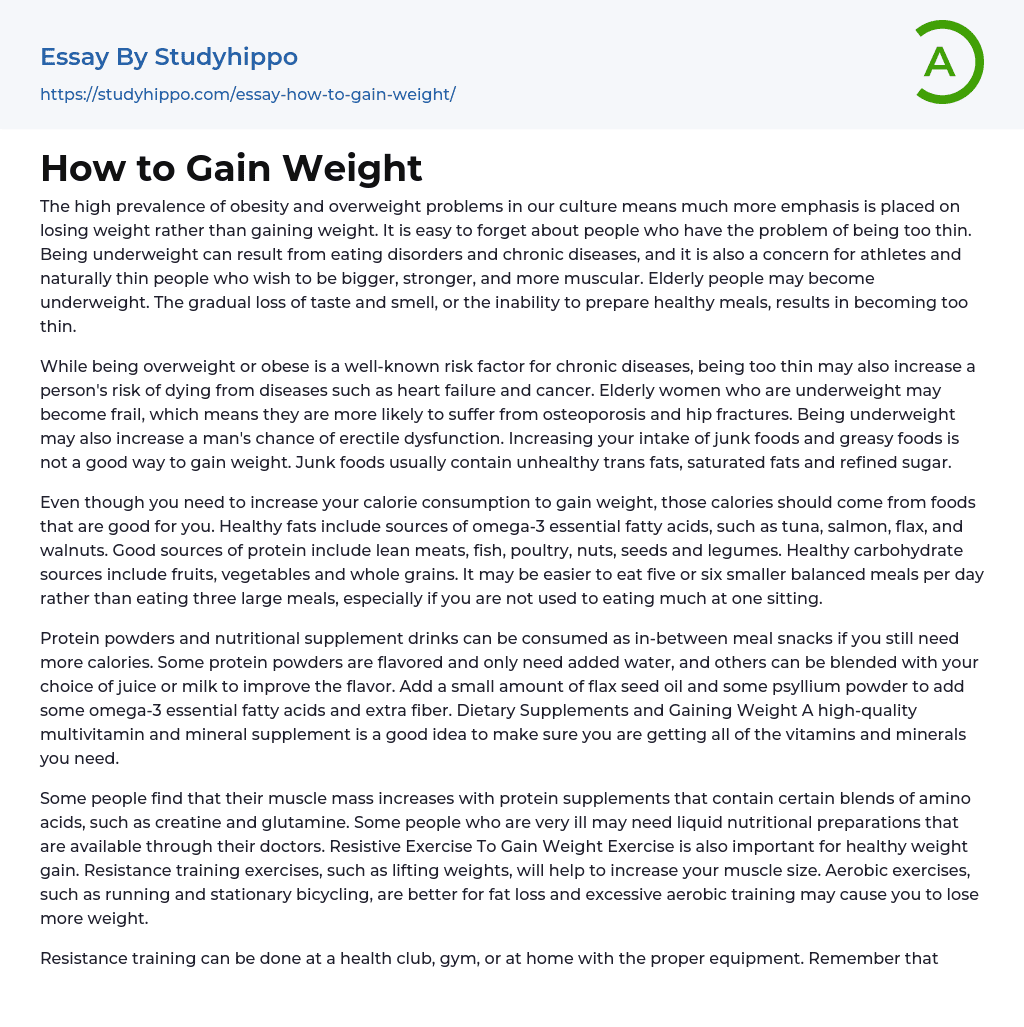 Essay By Studyhippo
https://studyhippo.com/essay-how-to-gain-weight/

A

How to Gain Weight

The high prevalence of obesity and overweight problems in our culture means much more emphasis is placed on losing weight rather than gaining weight. It is easy to forget about people who have the problem of being too thin. Being underweight can result from eating disorders and chronic diseases, and it is also a concern for athletes and naturally thin people who wish to be bigger, stronger, and more muscular. Elderly people may become underweight. The gradual loss of taste and smell, or the inability to prepare healthy meals, results in becoming too thin.

While being overweight or obese is a well-known risk factor for chronic diseases, being too thin may also increase a person's risk of dying from diseases such as heart failure and cancer. Elderly women who are underweight may become frail, which means they are more likely to suffer from osteoporosis and hip fractures. Being underweight may also increase a man's chance of erectile dysfunction. Increasing your intake of junk foods and greasy foods is not a good way to gain weight. Junk foods usually contain unhealthy trans fats, saturated fats and refined sugar.

Even though you need to increase your calorie consumption to gain weight, those calories should come from foods that are good for you. Healthy fats include sources of omega-3 essential fatty acids, such as tuna, salmon, flax, and walnuts. Good sources of protein include lean meats, fish, poultry, nuts, seeds and legumes. Healthy carbohydrate sources include fruits, vegetables and whole grains. It may be easier to eat five or six smaller balanced meals per day rather than eating three large meals, especially if you are not used to eating much at one sitting.

Protein powders and nutritional supplement drinks can be consumed as in-between meal snacks if you still need more calories. Some protein powders are flavored and only need added water, and others can be blended with your choice of juice or milk to improve the flavor. Add a small amount of flax seed oil and some psyllium powder to add some omega-3 essential fatty acids and extra fiber. Dietary Supplements and Gaining Weight A high-quality multivitamin and mineral supplement is a good idea to make sure you are getting all of the vitamins and minerals you need.

Some people find that their muscle mass increases with protein supplements that contain certain blends of amino acids, such as creatine and glutamine. Some people who are very ill may need liquid nutritional preparations that are available through their doctors. Resistive Exercise To Gain Weight Exercise is also important for healthy weight gain. Resistance training exercises, such as lifting weights, will help to increase your muscle size. Aerobic exercises, such as running and stationary bicycling, are better for fat loss and excessive aerobic training may cause you to lose more weight.

Resistance training can be done at a health club, gym, or at home with the proper equipment. Remember that